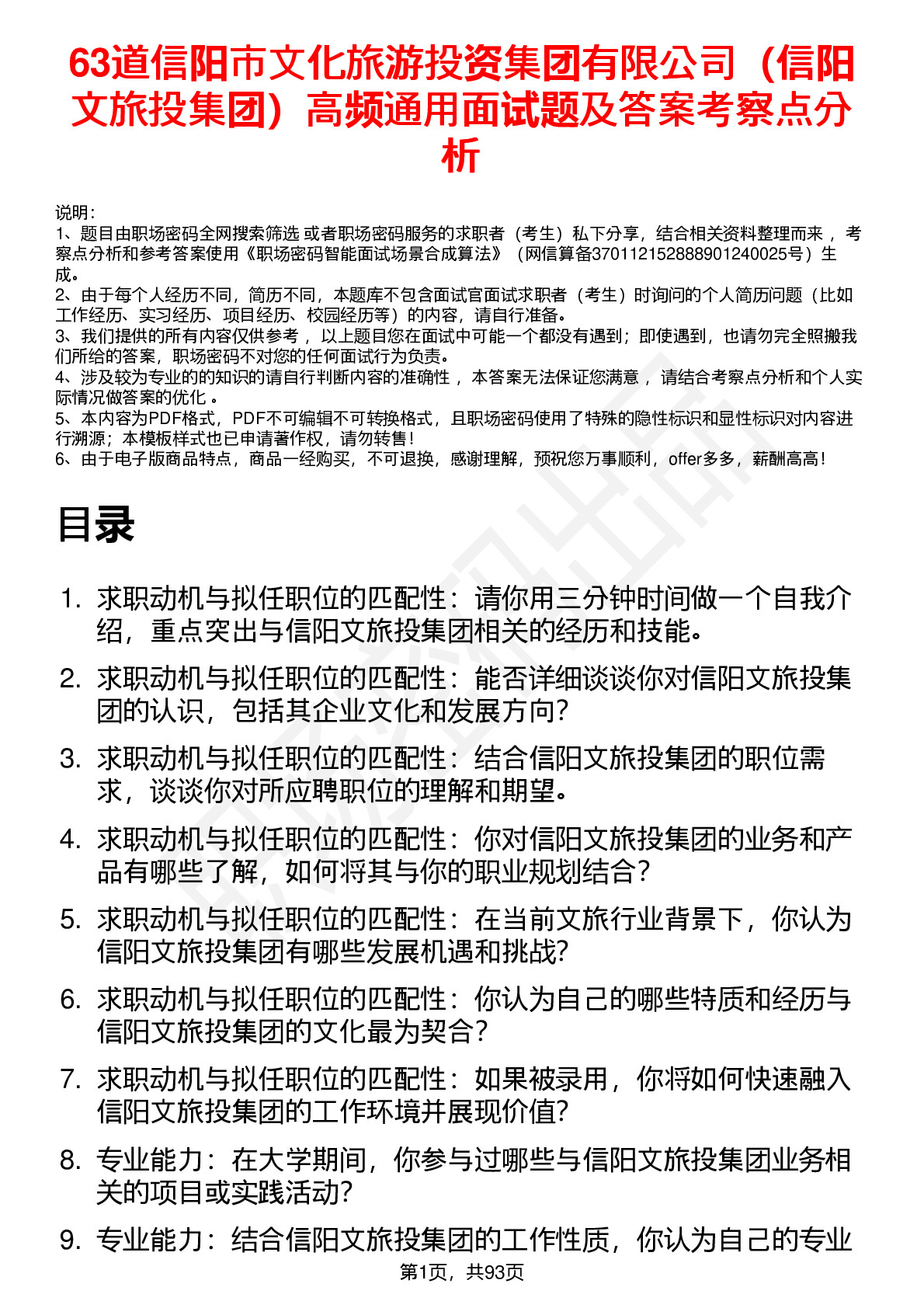 63道信阳市文化旅游投资集团有限公司（信阳文旅投集团）高频通用面试题及答案考察点分析

说明：
1、题目由职场密码全网搜索筛选 或者职场密码服务的求职者（考生）私下分享，结合相关资料整理而来 ，考察点分析和参考答案使用《职场密码智能面试场景合成算法》（网信算备370112152888901240025号）生成。
2、由于每个人经历不同，简历不同，本题库不包含面试官面试求职者（考生）时询问的个人简历问题（比如工作经历、实习经历、项目经历、校园经历等）的内容，请自行准备。
3、我们提供的所有内容仅供参考 ，以上题目您在面试中可能一个都没有遇到；即使遇到，也请勿完全照搬我们所给的答案，职场密码不对您的任何面试行为负责。
4、涉及较为专业的的知识的请自行判断内容的准确性 ，本答案无法保证您满意 ，请结合考察点分析和个人实际情况做答案的优化 。
5、本内容为PDF格式，PDF不可编辑不可转换格式，且职场密码使用了特殊的隐性标识和显性标识对内容进行溯源；本模板样式也已申请著作权，请勿转售！
6、由于电子版商品特点，商品一经购买，不可退换，感谢理解，预祝您万事顺利，offer多多，薪酬高高！

目录

1. 求职动机与拟任职位的匹配性：请你用三分钟时间做一个自我介绍，重点突出与信阳文旅投集团相关的经历和技能。
2. 求职动机与拟任职位的匹配性：能否详细谈谈你对信阳文旅投集团的认识，包括其企业文化和发展方向？
3. 求职动机与拟任职位的匹配性：结合信阳文旅投集团的职位需求，谈谈你对所应聘职位的理解和期望。
4. 求职动机与拟任职位的匹配性：你对信阳文旅投集团的业务和产品有哪些了解，如何将其与你的职业规划结合？
5. 求职动机与拟任职位的匹配性：在当前文旅行业背景下，你认为信阳文旅投集团有哪些发展机遇和挑战？
6. 求职动机与拟任职位的匹配性：你认为自己的哪些特质和经历与信阳文旅投集团的文化最为契合？
7. 求职动机与拟任职位的匹配性：如果被录用，你将如何快速融入信阳文旅投集团的工作环境并展现价值？
8. 专业能力：在大学期间，你参与过哪些与信阳文旅投集团业务相关的项目或实践活动？
9. 专业能力：结合信阳文旅投集团的工作性质，你认为自己的专业

第1页，共93页